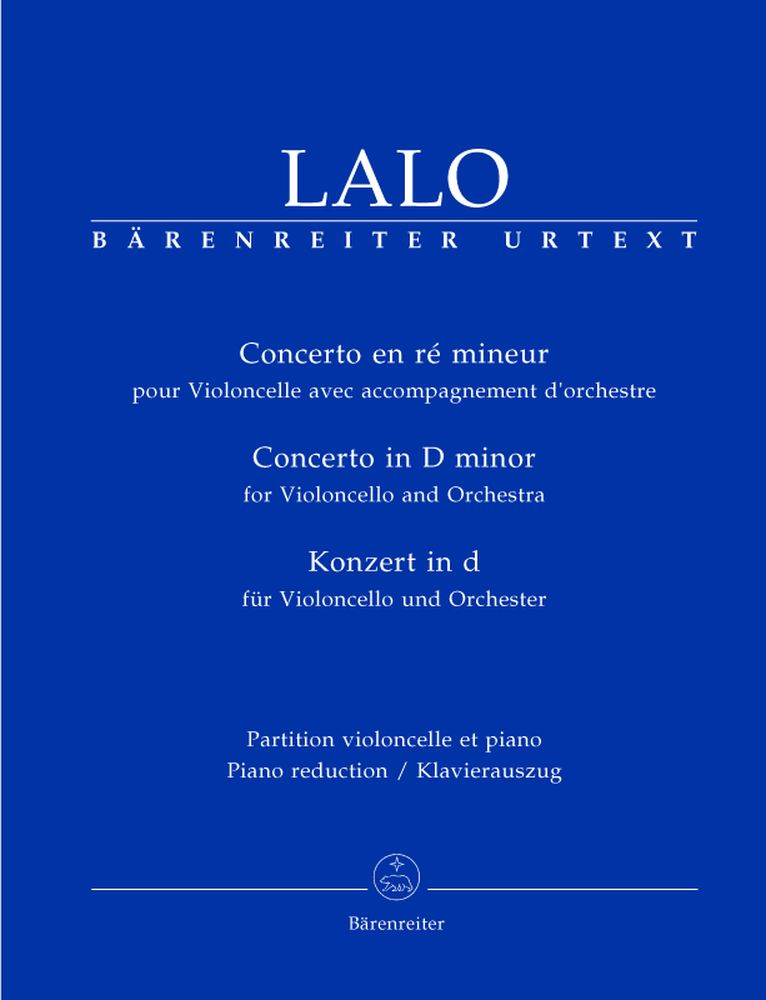 LALO
BÄRENREITER URTEXT

Concerto en ré mineur
pour Violoncelle avec accompagnement d'orchestre

Concerto in D minor
for Violoncello and Orchestra

Konzert in d
für Violoncello und Orchester

Partition violoncelle et piano
Piano reduction / Klavierauszug

Bärenreiter